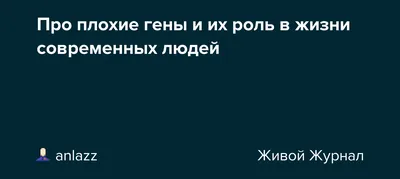 Про плохие гены и их роль в жизни современных людей

anlazz

Живой Журнал